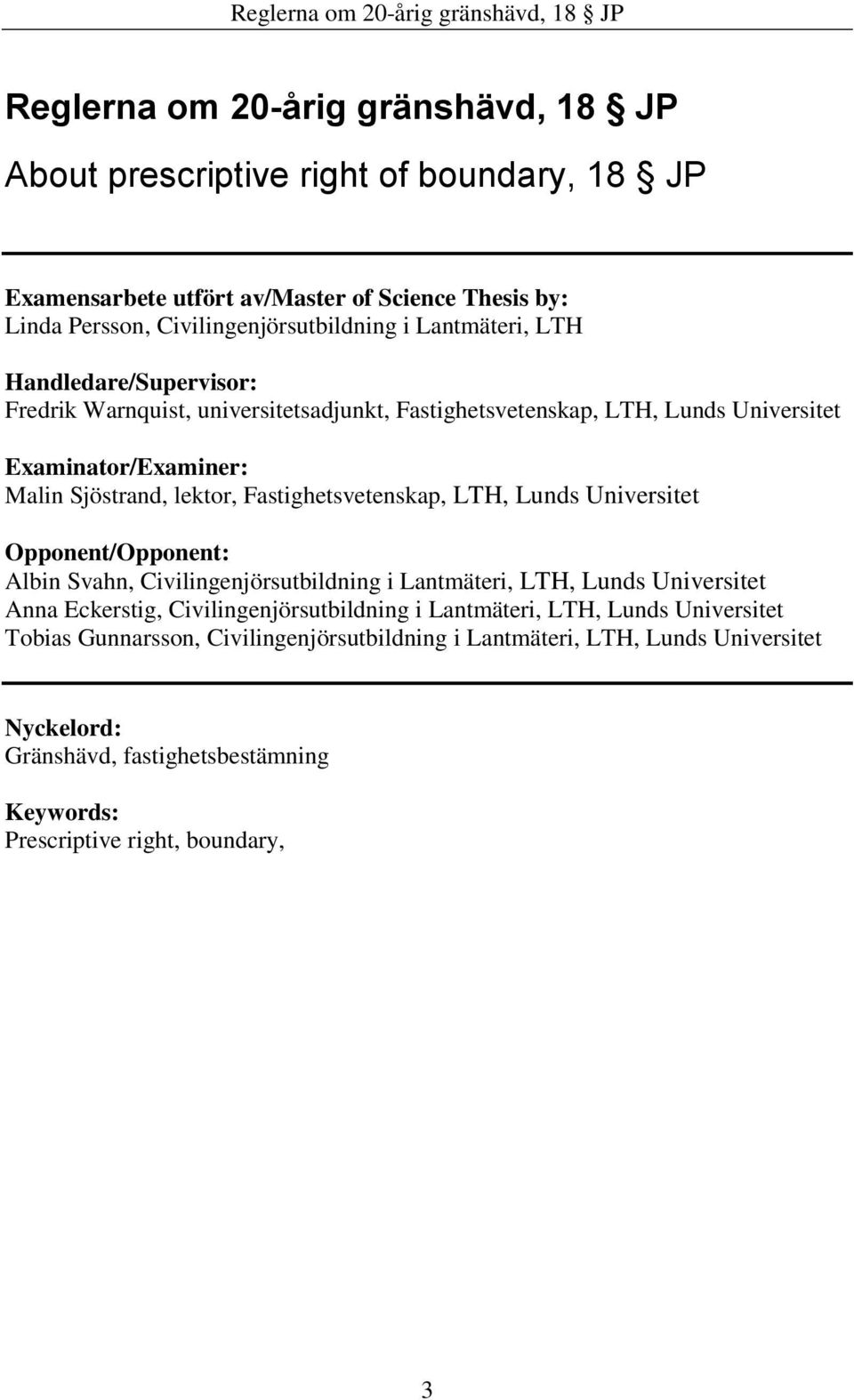 Reglerna om 20-årig gränshävd, 18 § JP

Reglerna om 20-årig gränshävd, 18 § JP

About prescriptive right of boundary, 18 § JP

Examensarbete utfört av/Master of Science Thesis by:
Linda Persson, Civilingenjörsutbildning i Lantmäteri, LTH

Handledare/Supervisor:
Fredrik Warnquist, universitetsadjunkt, Fastighetsvetenskap, LTH, Lunds Universitet

Examinator/Examiner:
Malin Sjöstrand, lektor, Fastighetsvetenskap, LTH, Lunds Universitet

Opponent/Opponent:
Albin Svahn, Civilingenjörsutbildning i Lantmäteri, LTH, Lunds Universitet
Anna Eckerstig, Civilingenjörsutbildning i Lantmäteri, LTH, Lunds Universitet
Tobias Gunnarsson, Civilingenjörsutbildning i Lantmäteri, LTH, Lunds Universitet

Nyckelord:
Gränshävd, fastighetsbestämning

Keywords:
Prescriptive right, boundary,

3